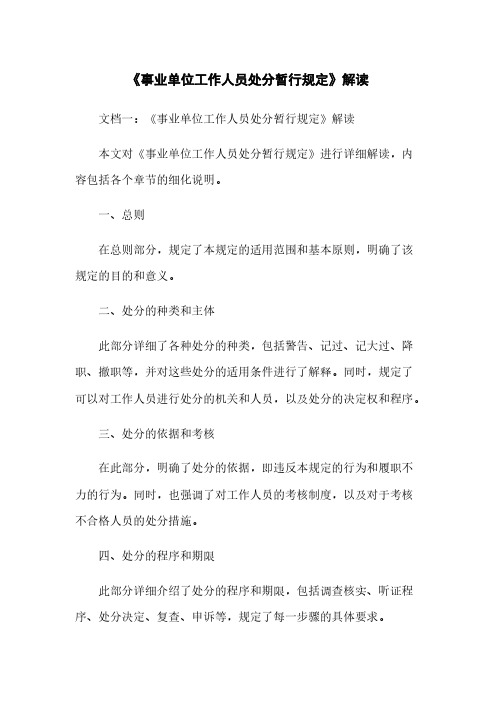 《事业单位工作人员处分暂行规定》解读

文档一：《事业单位工作人员处分暂行规定》解读

本文对《事业单位工作人员处分暂行规定》进行详细解读，内容包括各个章节的细化说明。

一、总则

在总则部分，规定了本规定的适用范围和基本原则，明确了该规定的目的和意义。

二、处分的种类和主体

此部分详细了各种处分的种类，包括警告、记过、记大过、降职、撤职等，并对这些处分的适用条件进行了解释。同时，规定了可以对工作人员进行处分的机关和人员，以及处分的决定权和程序。

三、处分的依据和考核

在此部分，明确了处分的依据，即违反本规定的行为和履职不力的行为。同时，也强调了对工作人员的考核制度，以及对于考核不合格人员的处分措施。

四、处分的程序和期限

此部分详细介绍了处分的程序和期限，包括调查核实、听证程序、处分决定、复查、申诉等，规定了每一步骤的具体要求。